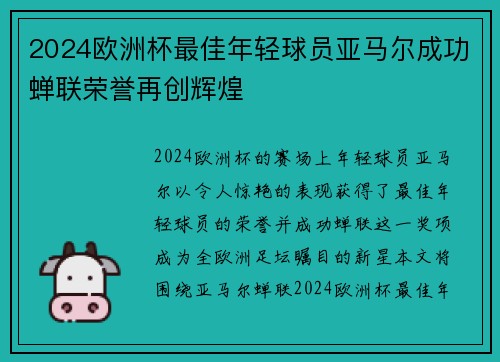 2024欧洲杯最佳年轻球员亚马尔成功蝉联荣誉再创辉煌

2024欧洲杯的赛场上年轻球员亚马尔以令人惊艳的表现获得了最佳年轻球员的荣誉并成功蝉联这一奖项成为全欧洲足坛瞩目的新星本文将围绕亚马尔蝉联2024欧洲杯最佳年